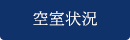 空室状況